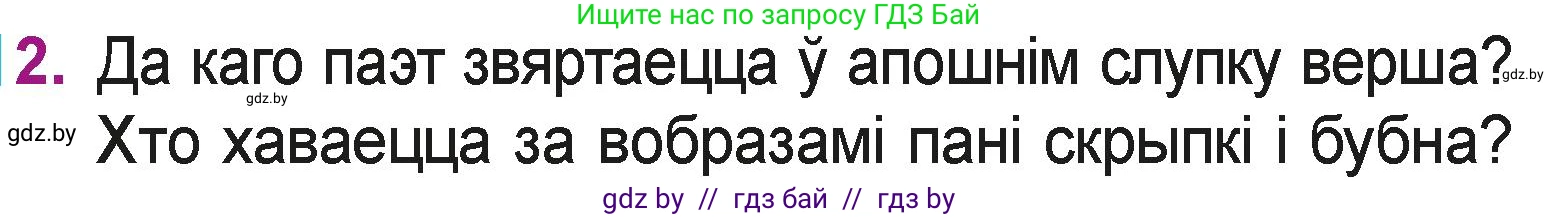 Ищите нас по запросу ГДЗ Бай

2. Да каго паэт звяртаецца ў апошнім слупку верша? Хто хаваецца за вобразамі пані скрыпкі і бубна?

gdz.by gdz.by gdz.by

gdz by // гдз бай // гдз by